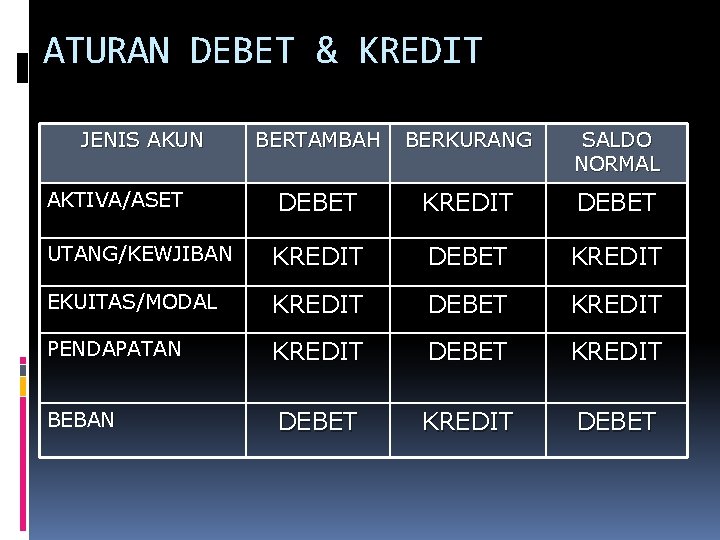 ATURAN DEBET & KREDIT

| JENIS AKUN | BERTAMBAH | BERKURANG | SALDO NORMAL |
|---|---|---|---|
| AKTIVA/ASET | DEBET | KREDIT | DEBET |
| UTANG/KEWJIBAN | KREDIT | DEBET | KREDIT |
| EKUITAS/MODAL | KREDIT | DEBET | KREDIT |
| PENDAPATAN | KREDIT | DEBET | KREDIT |
| BEBAN | DEBET | KREDIT | DEBET |